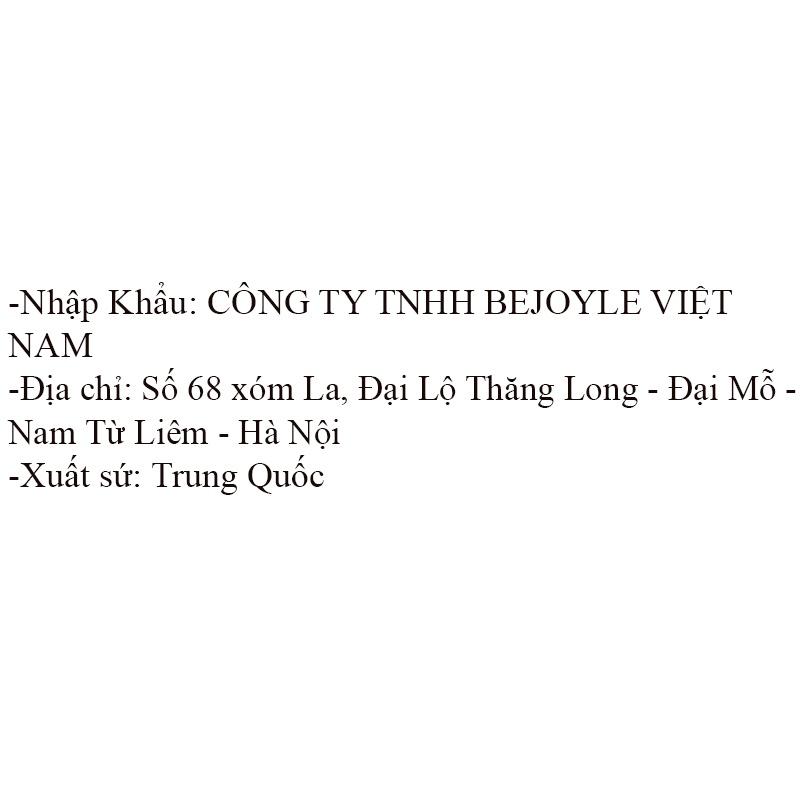 -Nhập Khẩu: CÔNG TY TNHH BEJOYLE VIỆT NAM
-Địa chỉ: Số 68 xóm La, Đại Lộ Thăng Long - Đại Mỗ - Nam Từ Liêm - Hà Nội
-Xuất sứ: Trung Quốc